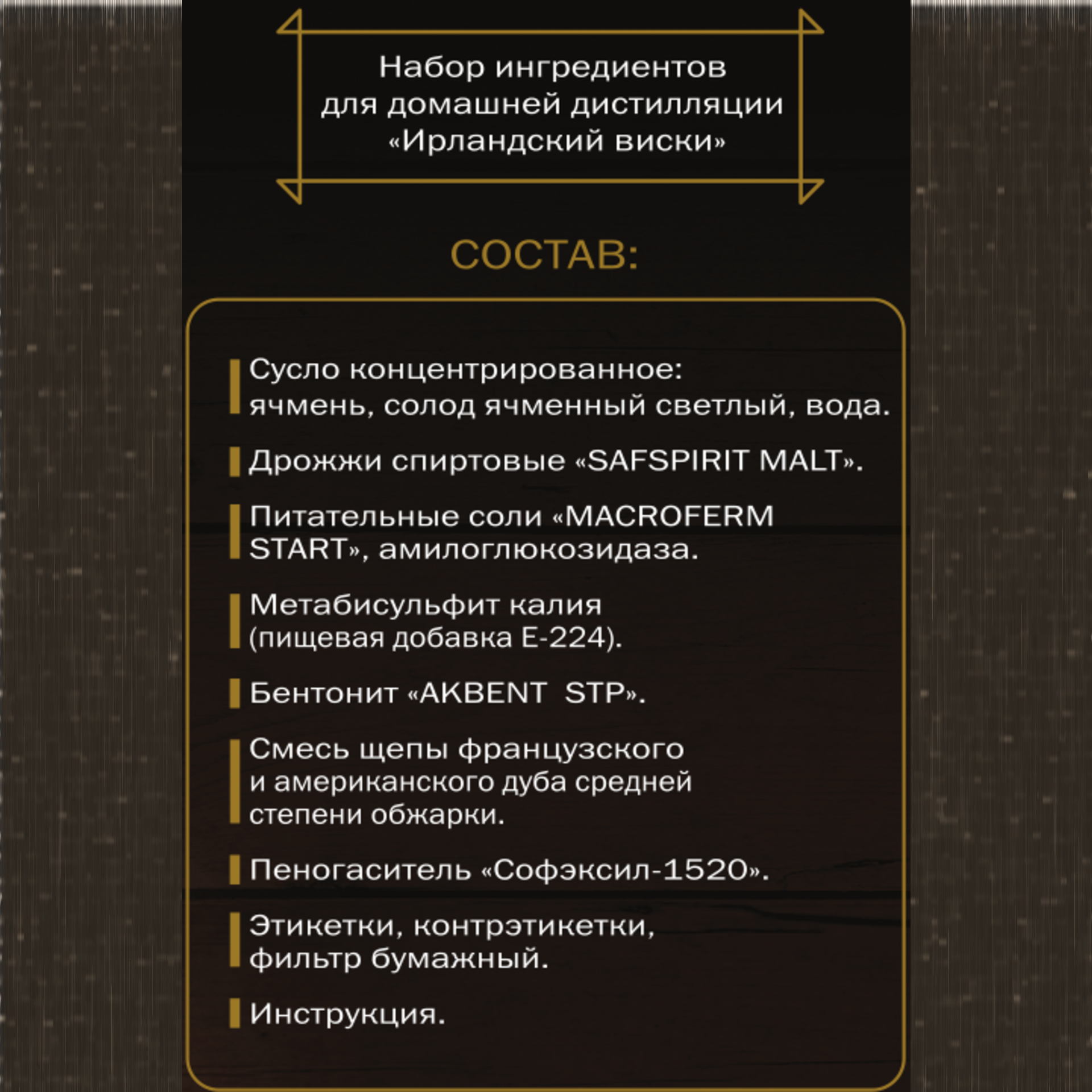 Набор ингредиентов для домашней дистилляции «Ирландский виски»

СОСТАВ:

Сусло концентрированное: ячмень, солод ячменный светлый, вода.

Дрожжи спиртовые «SAFSPIRIT MALT».

Питательные соли «MACROFERM START», амилоглюкозидаза.

Метабисульфит калия (пищевая добавка Е-224).

Бентонит «AKBENT STP».

Смесь щепы французского и американского дуба средней степени обжарки.

Пеногаситель «Софэксил-1520».

Этикетки, контрэтикетки, фильтр бумажный.

Инструкция.